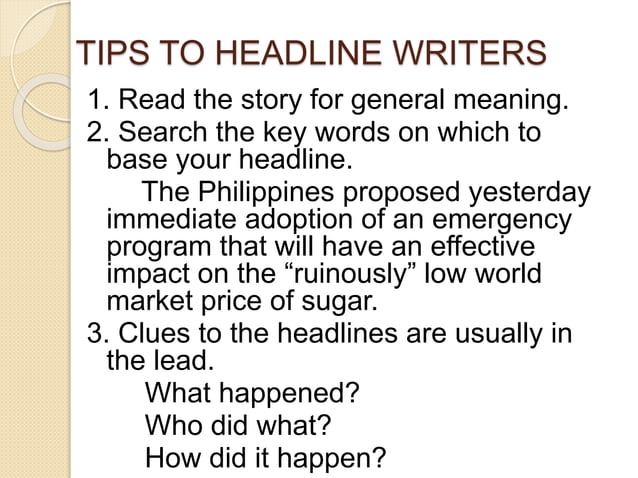 TIPS TO HEADLINE WRITERS

1. Read the story for general meaning.
2. Search the key words on which to base your headline.

The Philippines proposed yesterday immediate adoption of an emergency program that will have an effective impact on the “ruinously” low world market price of sugar.

3. Clues to the headlines are usually in the lead.

What happened?
Who did what?
How did it happen?